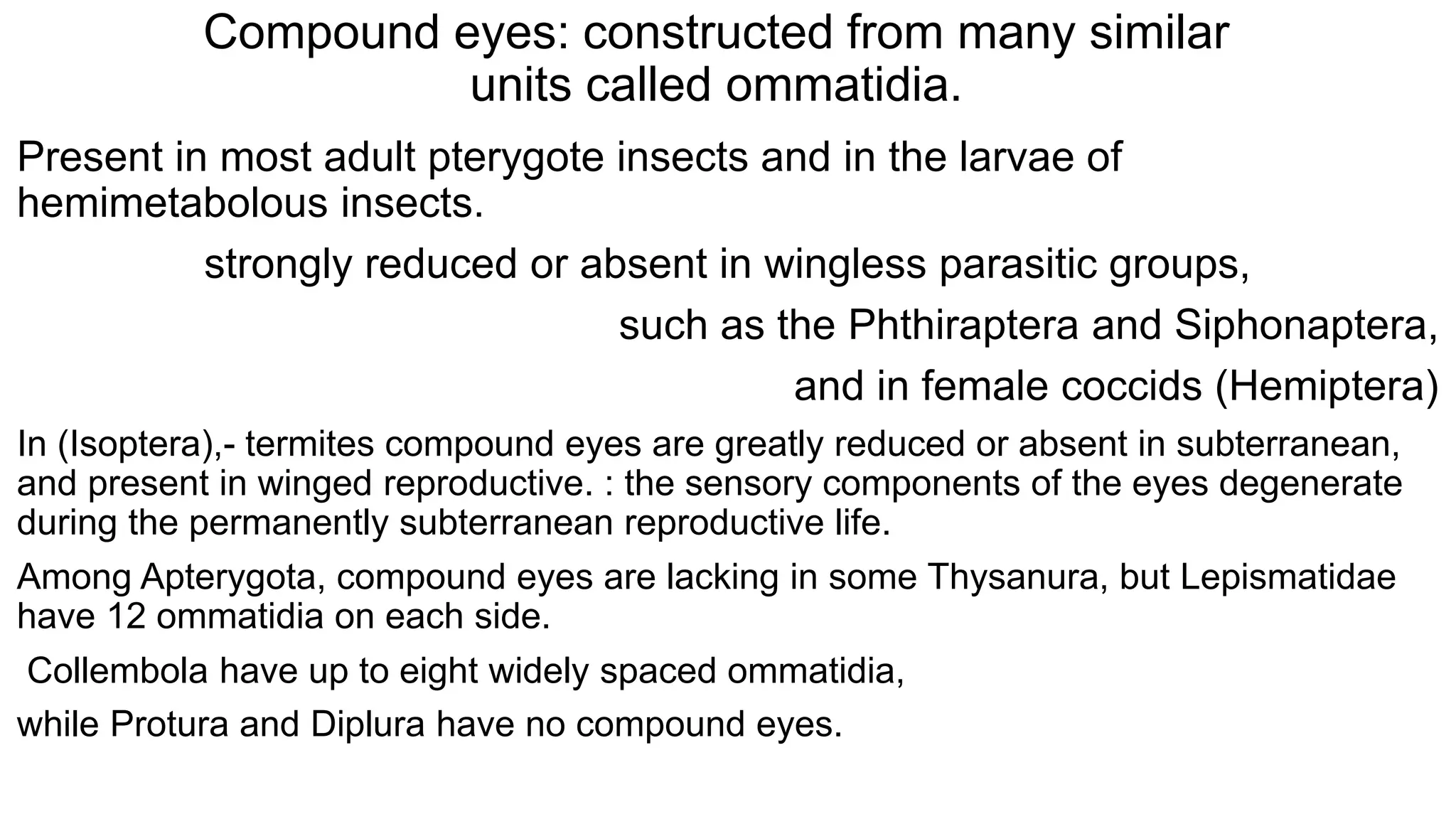 Compound eyes: constructed from many similar units called ommatidia.

Present in most adult pterygote insects and in the larvae of hemimetabolous insects.

strongly reduced or absent in wingless parasitic groups,

such as the Phthiraptera and Siphonaptera,

and in female coccids (Hemiptera)

In (Isoptera),- termites compound eyes are greatly reduced or absent in subterranean, and present in winged reproductive. : the sensory components of the eyes degenerate during the permanently subterranean reproductive life.

Among Apterygota, compound eyes are lacking in some Thysanura, but Lepismatidae have 12 ommatidia on each side.

Collembola have up to eight widely spaced ommatidia,

while Protura and Diplura have no compound eyes.